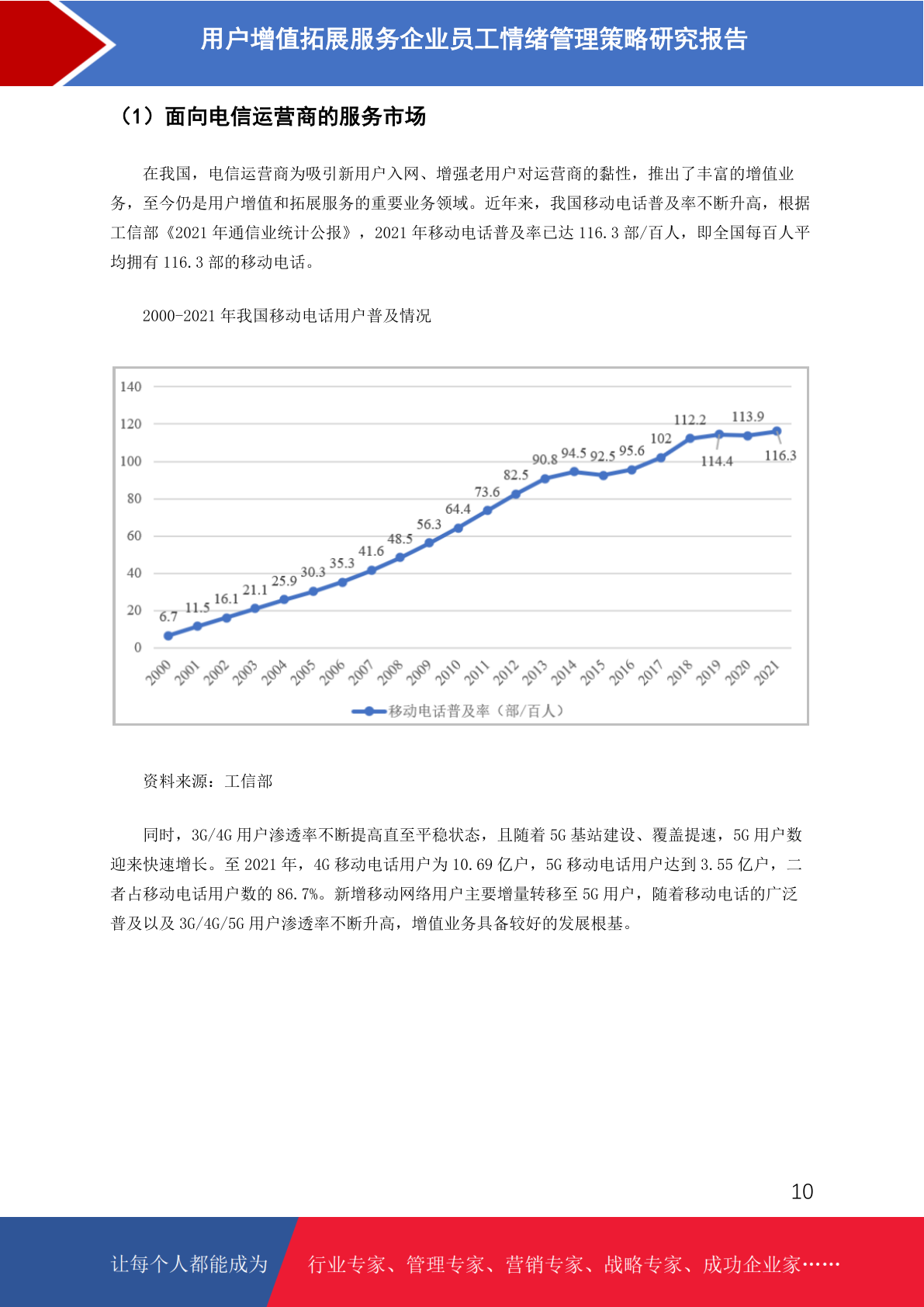 用户增值拓展服务企业员工情绪管理策略研究报告

（1）面向电信运营商的服务市场

在我国，电信运营商为吸引新用户入网、增强老用户对运营商的黏性，推出了丰富的增值业务，至今仍是用户增值和拓展服务的重要业务领域。近年来，我国移动电话普及率不断升高，根据工信部《2021 年通信业统计公报》，2021 年移动电话普及率已达 116.3 部/百人，即全国每百人平均拥有 116.3 部的移动电话。

2000-2021 年我国移动电话用户普及情况

140
120
100
80
60
40
20
0

6.7 11.5 16.1 21.1 25.9 30.3 35.3 41.6 48.5 56.3 64.4 73.6 82.5 90.8 94.5 92.5 95.6 102 112.2 114.4 113.9 116.3

2000 2001 2002 2003 2004 2005 2006 2007 2008 2009 2010 2011 2012 2013 2014 2015 2016 2017 2018 2019 2020 2021

移动电话普及率（部/百人）

资料来源：工信部

同时，3G/4G 用户渗透率不断提高直至平稳状态，且随着 5G 基站建设、覆盖提速，5G 用户数迎来快速增长。至 2021 年，4G 移动电话用户为 10.69 亿户，5G 移动电话用户达到 3.55 亿户，二者占移动电话用户数的 86.7%。新增移动网络用户主要增量转移至 5G 用户，随着移动电话的广泛普及以及 3G/4G/5G 用户渗透率不断升高，增值业务具备较好的发展根基。

10

让每个人都能成为 行业专家、管理专家、营销专家、战略专家、成功企业家……